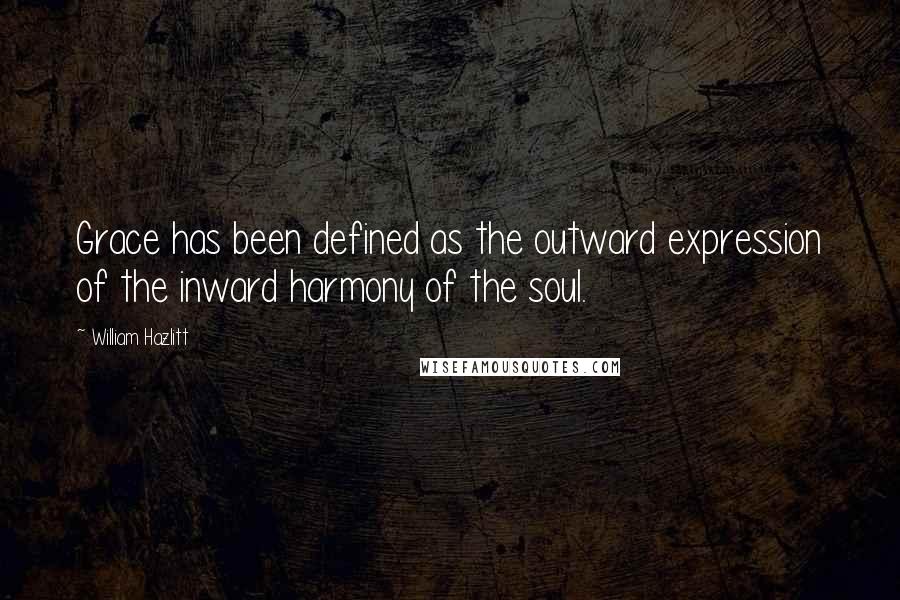 Grace has been defined as the outward expression of the inward harmony of the soul.

~ William Hazlitt

WISEFAMOUSQUOTES.COM